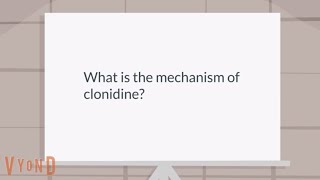 What is the mechanism of clonidine?

VYOND